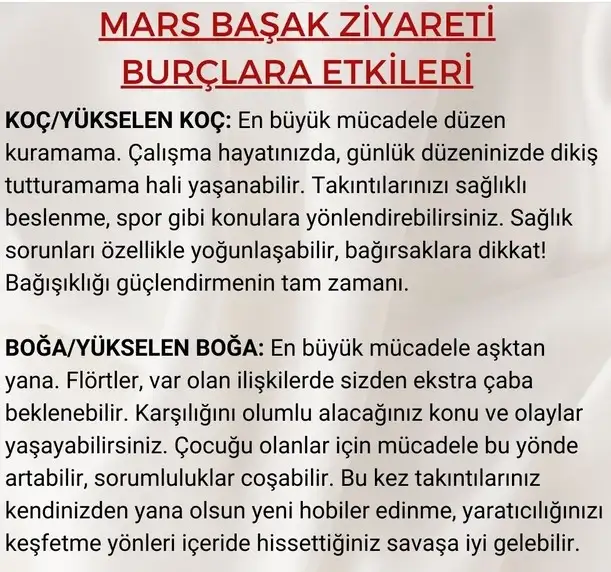 MARS BAŞAK ZİYARETİ BURÇLARA ETKİLERİ

KOÇ/YÜKSELEN KOÇ: En büyük mücadele düzen kuramama. Çalışma hayatınızda, günlük düzeninizde dikiş tutturamama hali yaşanabilir. Takıntılarınızı sağlıklı beslenme, spor gibi konulara yönlendirebilirsiniz. Sağlık sorunları özellikle yoğunlaşabilir, bağırsaklara dikkat! Bağışıklığı güçlendirmenin tam zamanı.

BOĞA/YÜKSELEN BOĞA: En büyük mücadele aşktan yana. Flörtler, var olan ilişkilerde sizden ekstra çaba beklenebilir. Karşılığını olumlu alacağınız konu ve olaylar yaşayabilirsiniz. Çocuğu olanlar için mücadele bu yönde artabilir, sorumluluklar coşabilir. Bu kez takıntılarınız kendinizden yana olsun yeni hobiler edinme, yaratıcılığınızı keşfetme yönleri içeride hissettiğiniz savaşa iyi gelebilir.